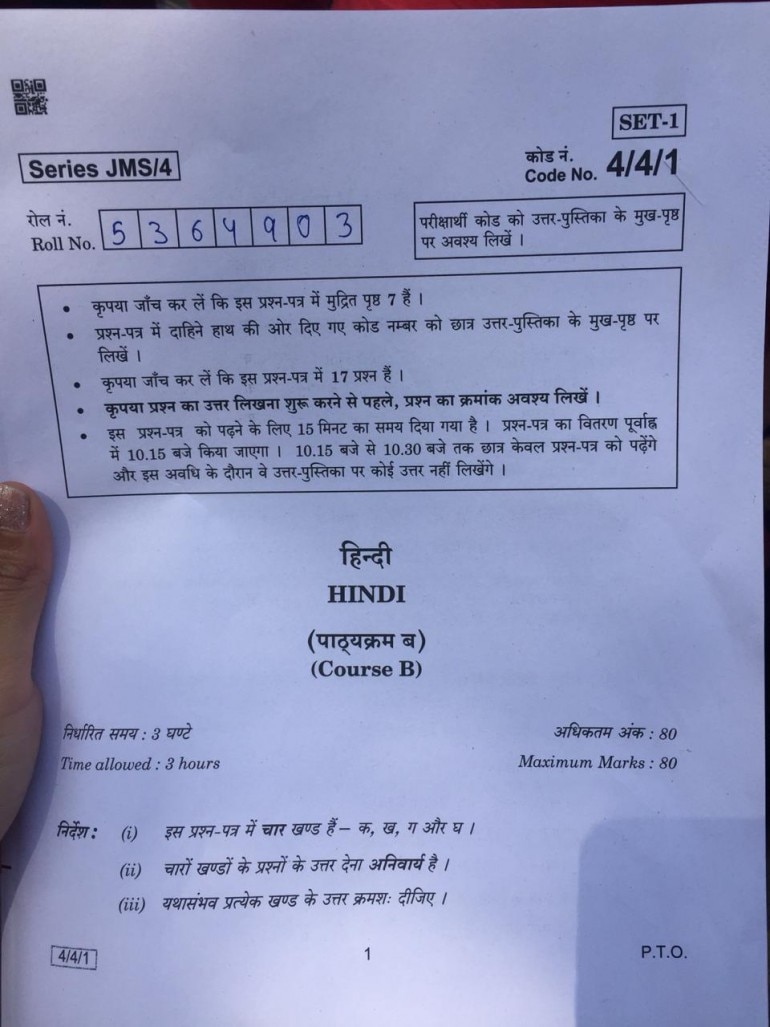 SET-1

Series JMS/4

कोड नं.
Code No. 4/4/1

रोल नं.
Roll No. 5 3 6 4 9 0 3

परीक्षार्थी कोड को उत्तर-पुस्तिका के मुख-पृष्ठ पर अवश्य लिखें ।

• कृपया जाँच कर लें कि इस प्रश्न-पत्र में मुद्रित पृष्ठ 7 हैं ।
• प्रश्न-पत्र में दाहिने हाथ की ओर दिए गए कोड नम्बर को छात्र उत्तर-पुस्तिका के मुख-पृष्ठ पर लिखें ।
• कृपया जाँच कर लें कि इस प्रश्न-पत्र में 17 प्रश्न हैं ।
• कृपया प्रश्न का उत्तर लिखना शुरू करने से पहले, प्रश्न का क्रमांक अवश्य लिखें ।
• इस प्रश्न-पत्र को पढ़ने के लिए 15 मिनट का समय दिया गया है । प्रश्न-पत्र का वितरण पूर्वाह्न में 10.15 बजे किया जाएगा । 10.15 बजे से 10.30 बजे तक छात्र केवल प्रश्न-पत्र को पढ़ेंगे और इस अवधि के दौरान वे उत्तर-पुस्तिका पर कोई उत्तर नहीं लिखेंगे ।

हिन्दी
HINDI
(पाठ्यक्रम ब)
(Course B)

निर्धारित समय : 3 घण्टे
Time allowed : 3 hours

अधिकतम अंक : 80
Maximum Marks : 80

निर्देश : (i) इस प्रश्न-पत्र में चार खण्ड हैं – क, ख, ग और घ ।
(ii) चारों खण्डों के प्रश्नों के उत्तर देना अनिवार्य है ।
(iii) यथासंभव प्रत्येक खण्ड के उत्तर क्रमशः दीजिए ।

4/4/1

1

P.T.O.